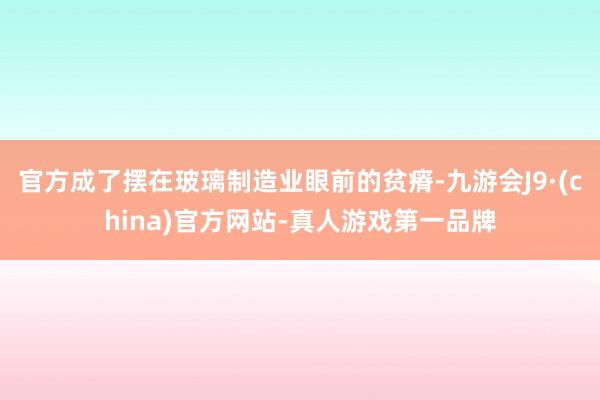 官方成了摆在玻璃制造业眼前的贫瘠-九游会J9·(china)官方网站-真人游戏第一品牌